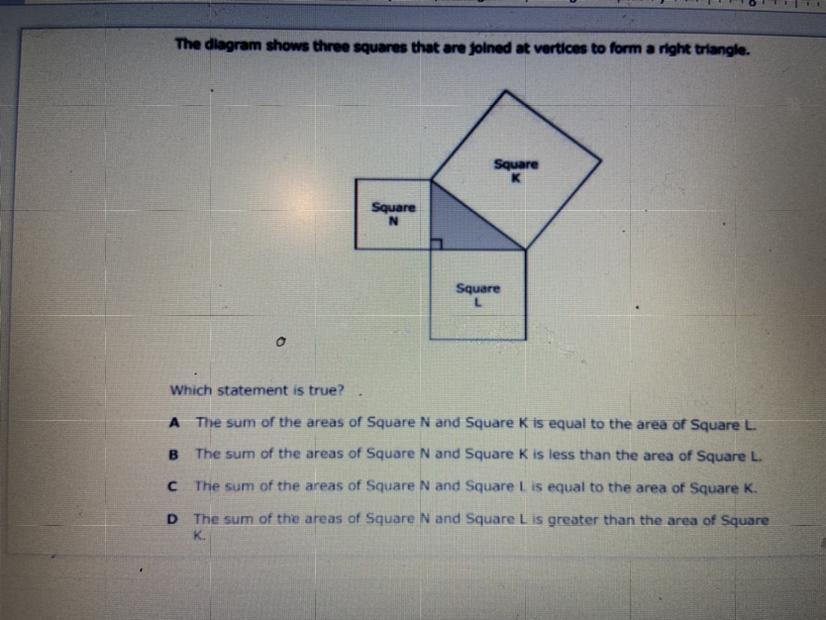 The diagram shows three squares that are joined at vertices to form a right triangle.

Square
K

Square
N

Square
L

Which statement is true?

A The sum of the areas of Square N and Square K is equal to the area of Square L.

B The sum of the areas of Square N and Square K is less than the area of Square L.

C The sum of the areas of Square N and Square L is equal to the area of Square K.

D The sum of the areas of Square N and Square L is greater than the area of Square K.